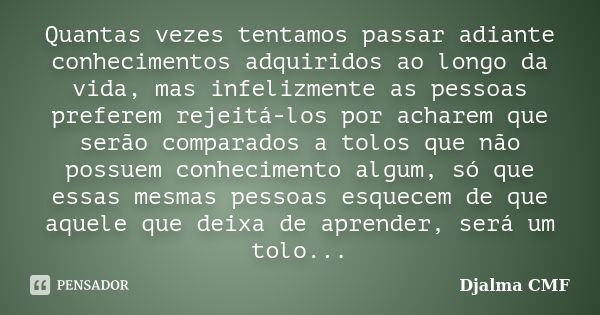 Quantas vezes tentamos passar adiante conhecimentos adquiridos ao longo da vida, mas infelizmente as pessoas preferem rejeitá-los por acharem que serão comparados a tolos que não possuem conhecimento algum, só que essas mesmas pessoas esquecem de que aquele que deixa de aprender, será um tolo...

PENSADOR

Djalma CMF